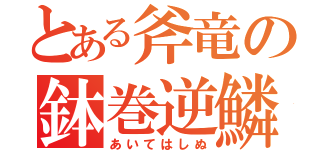 とある斧竜の
鉢巻逆鱗
あいてはしぬ